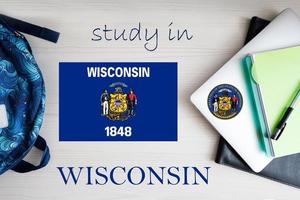 study in

WISCONSIN

1848

WISCONSIN